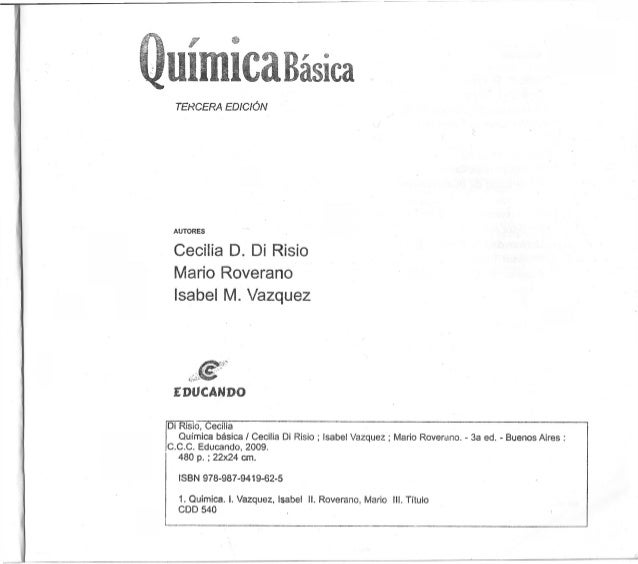 Química Básica

TERCERA EDICIÓN

AUTORES

Cecilia D. Di Risio
Mario Roverano
Isabel M. Vazquez

EDUCANDO

Di Risio, Cecilia
Química básica / Cecilia Di Risio ; Isabel Vazquez ; Mario Roverano. - 3a ed. - Buenos Aires : C.C.C. Educando, 2009.
480 p. ; 22x24 cm.

ISBN 978-987-9419-62-5

1. Química. I. Vazquez, Isabel II. Roverano, Mario III. Título
CDD 540